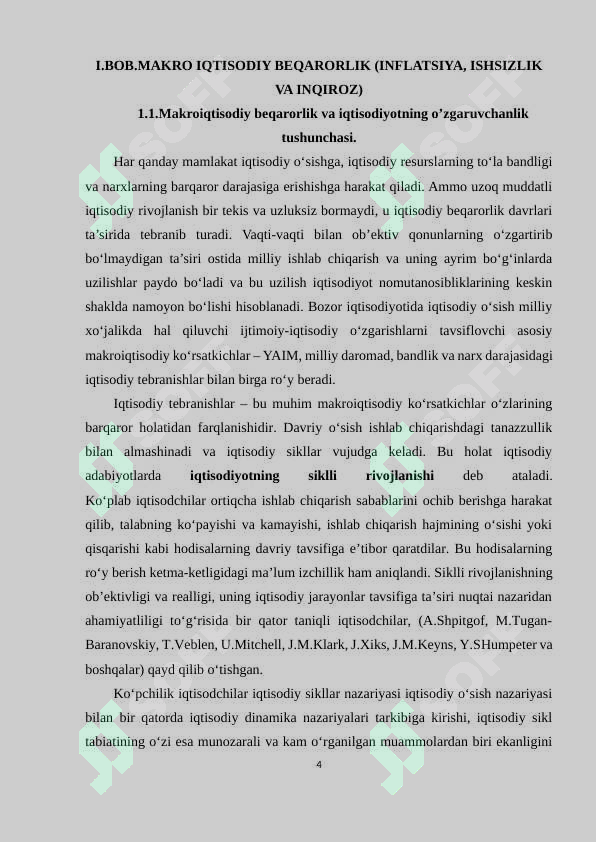 I.BOB.MAKRO IQTISODIY BEQARORLIK (INFLATSIYA, ISHSIZLIK VA INQIROZ)

1.1.Makroiqtisodiy beqarorlik va iqtisodiyotning o’zgaruvchanlik tushunchasi.

Har qanday mamlakat iqtisodiy o‘sishga, iqtisodiy resurslarning to‘la bandligi va narxlarning barqaror darajasiga erishishga harakat qiladi. Ammo uzoq muddatli iqtisodiy rivojlanish bir tekis va uzluksiz bormaydi, u iqtisodiy beqarorlik davrlari ta’sirida tebranib turadi. Vaqti-vaqti bilan ob’ektiv qonunlarning o‘zgartirib bo‘lmaydigan ta’siri ostida milliy ishlab chiqarish va uning ayrim bo‘g‘inlarda uzilishlar paydo bo‘ladi va bu uzilish iqtisodiyot nomutanosibliklarining keskin shaklda namoyon bo‘lishi hisoblanadi. Bozor iqtisodiyotida iqtisodiy o‘sish milliy xo‘jalikda hal qiluvchi ijtimoiy-iqtisodiy o‘zgarishlarni tavsiflovchi asosiy makroiqtisodiy ko‘rsatkichlar – YAIM, milliy daromad, bandlik va narx darajasidagi iqtisodiy tebranishlar bilan birga ro‘y beradi.

Iqtisodiy tebranishlar – bu muhim makroiqtisodiy ko‘rsatkichlar o‘zlarining barqaror holatidan farqlanishidir. Davriy o‘sish ishlab chiqarishdagi tanazzullik bilan almashinadi va iqtisodiy sikllar vujudga keladi. Bu holat iqtisodiy adabiyotlarda iqtisodiyotning siklli rivojlanishi deb ataladi. Ko‘plab iqtisodchilar ortiqcha ishlab chiqarish sabablarini ochib berishga harakat qilib, talabning ko‘payishi va kamayishi, ishlab chiqarish hajmining o‘sishi yoki qisqarishi kabi hodisalarning davriy tavsifiga e’tibor qaratdilar. Bu hodisalarning ro‘y berish ketma-ketligidagi ma’lum izchillik ham aniqlandi. Siklli rivojlanishning ob’ektivligi va realligi, uning iqtisodiy jarayonlar tavsifiga ta’siri nuqtai nazaridan ahamiyatliligi to‘g‘risida bir qator taniqli iqtisodchilar, (A.Shpitgof, M.Tugan-Baranovskiy, T.Veblen, U.Mitchell, J.M.Klark, J.Xiks, J.M.Keyns, Y.SHumpeter va boshqalar) qayd qilib o‘tishgan.

Ko‘pchilik iqtisodchilar iqtisodiy sikllar nazariyasi iqtisodiy o‘sish nazariyasi bilan bir qatorda iqtisodiy dinamika nazariyalari tarkibiga kirishi, iqtisodiy sikl tabiatining o‘zi esa munozarali va kam o‘rganilgan muammolardan biri ekanligini

4